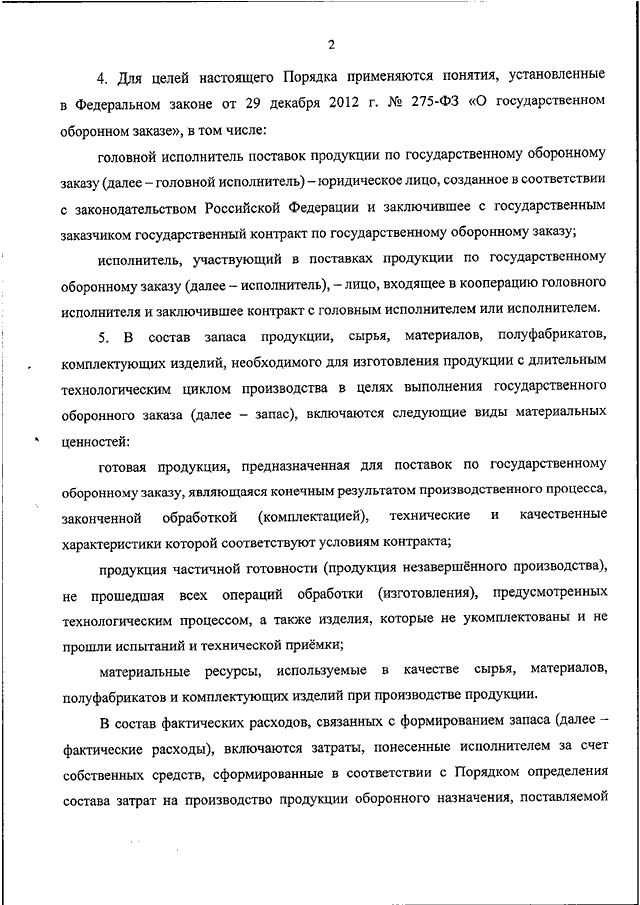 2

4. Для целей настоящего Порядка применяются понятия, установленные в Федеральном законе от 29 декабря 2012 г. № 275-ФЗ «О государственном оборонном заказе», в том числе:

головной исполнитель поставок продукции по государственному оборонному заказу (далее – головной исполнитель) – юридическое лицо, созданное в соответствии с законодательством Российской Федерации и заключившее с государственным заказчиком государственный контракт по государственному оборонному заказу;

исполнитель, участвующий в поставках продукции по государственному оборонному заказу (далее – исполнитель), – лицо, входящее в кооперацию головного исполнителя и заключившее контракт с головным исполнителем или исполнителем.

5. В состав запаса продукции, сырья, материалов, полуфабрикатов, комплектующих изделий, необходимого для изготовления продукции с длительным технологическим циклом производства в целях выполнения государственного оборонного заказа (далее – запас), включаются следующие виды материальных ценностей:

готовая продукция, предназначенная для поставок по государственному оборонному заказу, являющаяся конечным результатом производственного процесса, законченной обработкой (комплектацией), технические и качественные характеристики которой соответствуют условиям контракта;

продукция частичной готовности (продукция незавершённого производства), не прошедшая всех операций обработки (изготовления), предусмотренных технологическим процессом, а также изделия, которые не укомплектованы и не прошли испытаний и технической приёмки;

материальные ресурсы, используемые в качестве сырья, материалов, полуфабрикатов и комплектующих изделий при производстве продукции.

В состав фактических расходов, связанных с формированием запаса (далее – фактические расходы), включаются затраты, понесенные исполнителем за счет собственных средств, сформированные в соответствии с Порядком определения состава затрат на производство продукции оборонного назначения, поставляемой